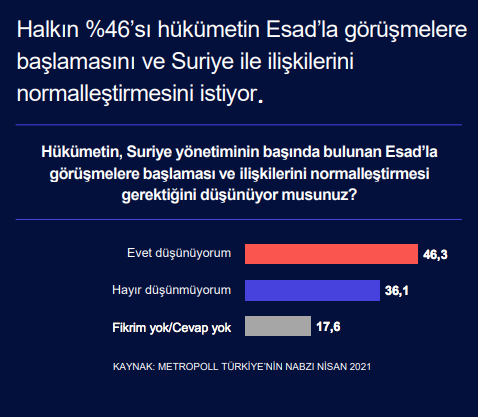 Halkın %46'sı hükümetin Esad'la görüşmelere başlamasını ve Suriye ile ilişkilerini normalleştirmesini istiyor.

Hükümetin, Suriye yönetiminin başında bulunan Esad'la görüşmelere başlaması ve ilişkilerini normalleştirmesi gerektiğini düşünüyor musunuz?

Evet düşünüyorum 46,3

Hayır düşünmüyorum 36,1

Fikrim yok/Cevap yok 17,6

KAYNAK: METROPOLL TÜRKİYE'NİN NABZI NİSAN 2021